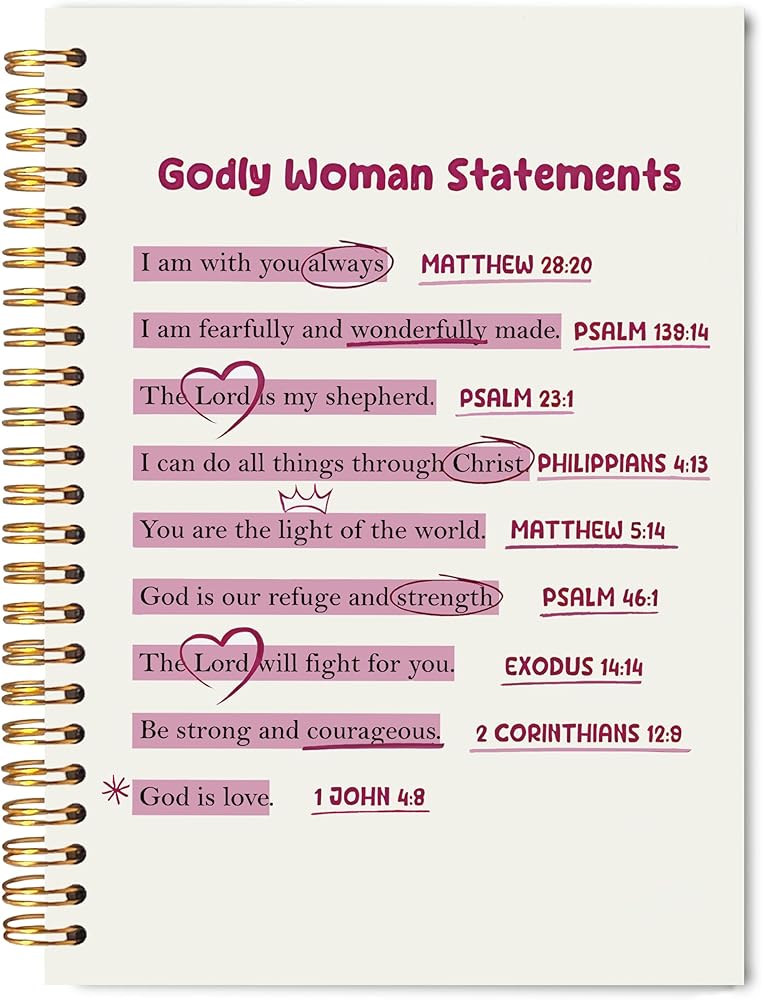 Godly Woman Statements

I am with you always MATTHEW 28:20

I am fearfully and wonderfully made. PSALM 139:14

The Lord is my shepherd. PSALM 23:1

I can do all things through Christ PHILIPPIANS 4:13

You are the light of the world. MATTHEW 5:14

God is our refuge and strength PSALM 46:1

The Lord will fight for you. EXODUS 14:14

Be strong and courageous. 2 CORINTHIANS 12:9

God is love. 1 JOHN 4:8